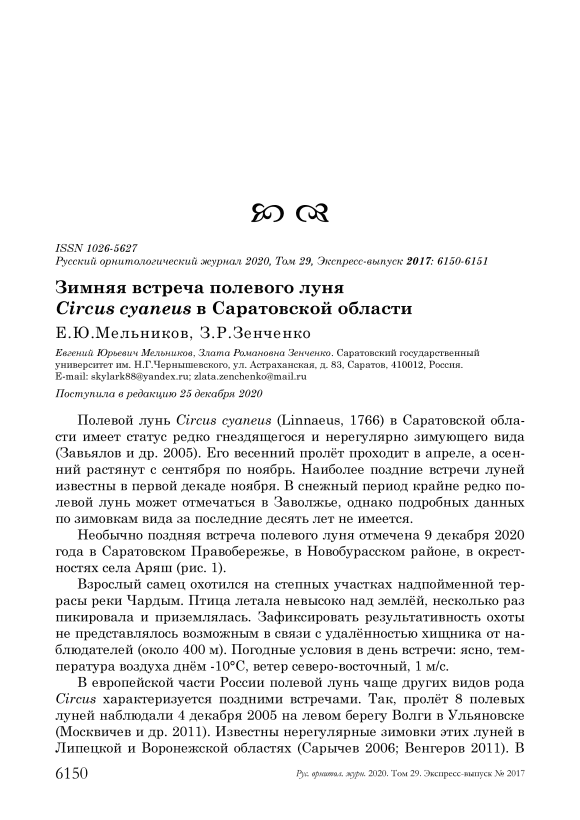 ISSN 1026-5627
Русский орнитологический журнал 2020, Том 29, Экспресс-выпуск 2017: 6150-6151

Зимняя встреча полевого луня
Circus cyaneus в Саратовской области

Е.Ю.Мельников, З.Р.Зенченко

Евгений Юрьевич Мельников, Злата Романовна Зенченко. Саратовский государственный университет им. Н.Г.Чернышевского, ул. Астраханская, д. 83, Саратов, 410012, Россия. E-mail: skylark88@yandex.ru; zlata.zenchenko@mail.ru

Поступила в редакцию 25 декабря 2020

Полевой лунь Circus cyaneus (Linnaeus, 1766) в Саратовской области имеет статус редко гнездящегося и нерегулярно зимующего вида (Завьялов и др. 2005). Его весенний пролёт проходит в апреле, а осенний растянут с сентября по ноябрь. Наиболее поздние встречи луней известны в первой декаде ноября. В снежный период крайне редко полевой лунь может отмечаться в Заволжье, однако подробных данных по зимовкам вида за последние десять лет не имеется.

Необычно поздняя встреча полевого луня отмечена 9 декабря 2020 года в Саратовском Правобережье, в Новобурасском районе, в окрестностях села Аряш (рис. 1).

Взрослый самец охотился на степных участках надпойменной террасы реки Чардым. Птица летала невысоко над землёй, несколько раз пикировала и приземлялась. Зафиксировать результативность охоты не представлялось возможным в связи с удалённостью хищника от наблюдателей (около 400 м). Погодные условия в день встречи: ясно, температура воздуха днём -10°С, ветер северо-восточный, 1 м/с.

В европейской части России полевой лунь чаще других видов рода Circus характеризуется поздними встречами. Так, пролёт 8 полевых луней наблюдали 4 декабря 2005 на левом берегу Волги в Ульяновске (Москвичев и др. 2011). Известны нерегулярные зимовки этих луней в Липецкой и Воронежской областях (Сарычев 2006; Венгеров 2011). В

6150 Рус. орнитол. журн. 2020. Том 29. Экспресс-выпуск № 2017